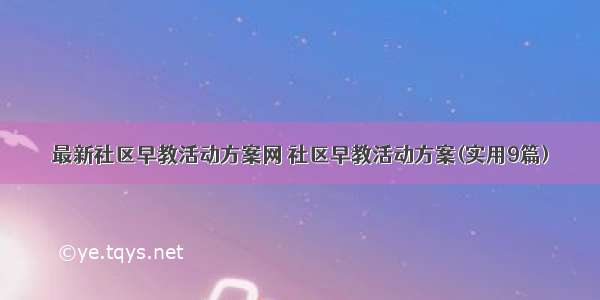 最新社区早教活动方案网 社区早教活动方案(实用9篇)

©ye.tqys.net